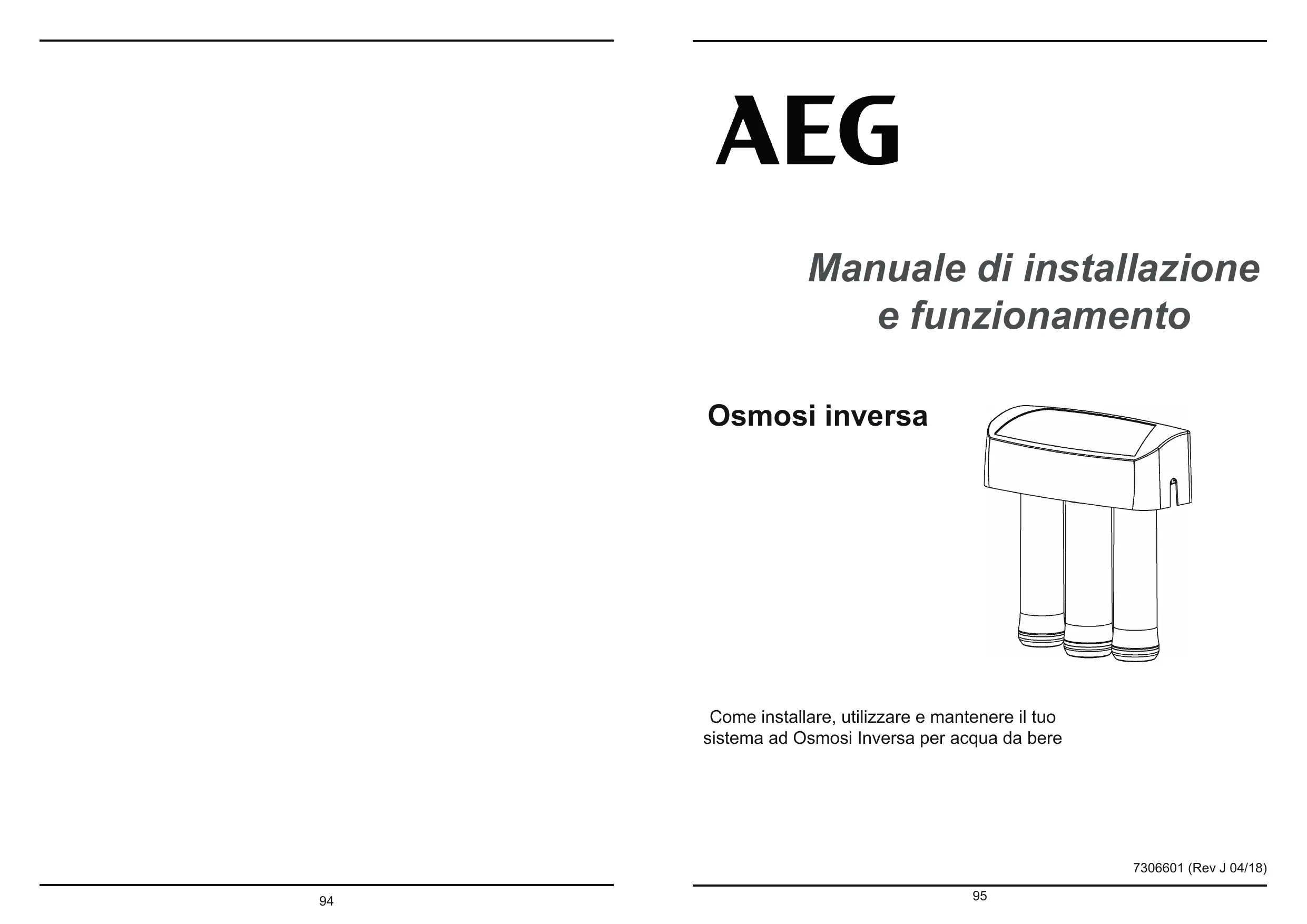 94

AEG

Manuale di installazione e funzionamento

Osmosi inversa

Come installare, utilizzare e mantenere il tuo sistema ad Osmosi Inversa per acqua da bere

7306601 (Rev J 04/18)

95